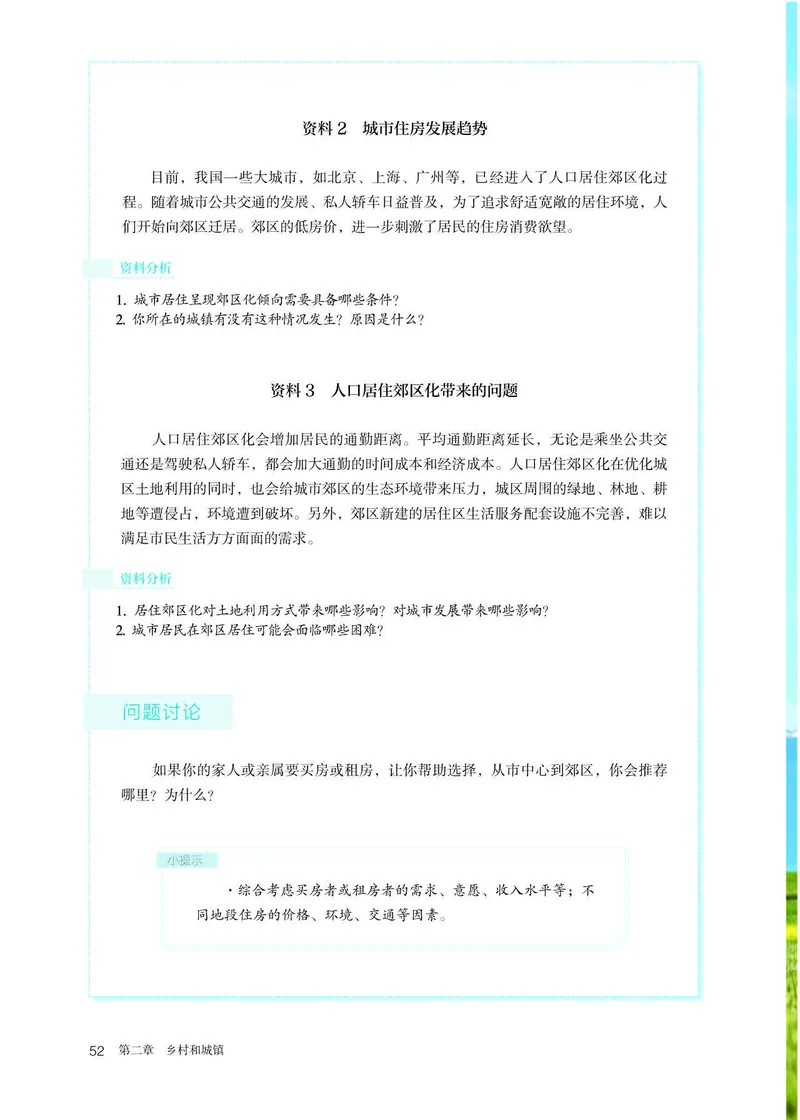 资料 2　城市住房发展趋势

目前，我国一些大城市，如北京、上海、广州等，已经进入了人口居住郊区化过程。随着城市公共交通的发展、私人轿车日益普及，为了追求舒适宽敞的居住环境，人们开始向郊区迁居。郊区的低房价，进一步刺激了居民的住房消费欲望。

资料分析

1. 城市居住呈现郊区化倾向需要具备哪些条件？
2. 你所在的城镇有没有这种情况发生？原因是什么？

资料 3　人口居住郊区化带来的问题

人口居住郊区化会增加居民的通勤距离。平均通勤距离延长，无论是乘坐公共交通还是驾驶私人轿车，都会加大通勤的时间成本和经济成本。人口居住郊区化在优化城区土地利用的同时，也会给城市郊区的生态环境带来压力，城区周围的绿地、林地、耕地等遭侵占，环境遭到破坏。另外，郊区新建的居住区生活服务配套设施不完善，难以满足市民生活方方面面的需求。

资料分析

1. 居住郊区化对土地利用方式带来哪些影响？对城市发展带来哪些影响？
2. 城市居民在郊区居住可能会面临哪些困难？

问题讨论

如果你的家人或亲属要买房或租房，让你帮助选择，从市中心到郊区，你会推荐哪里？为什么？

小提示

· 综合考虑买房者或租房者的需求、意愿、收入水平等；不同地段住房的价格、环境、交通等因素。

52　第二章　乡村和城镇